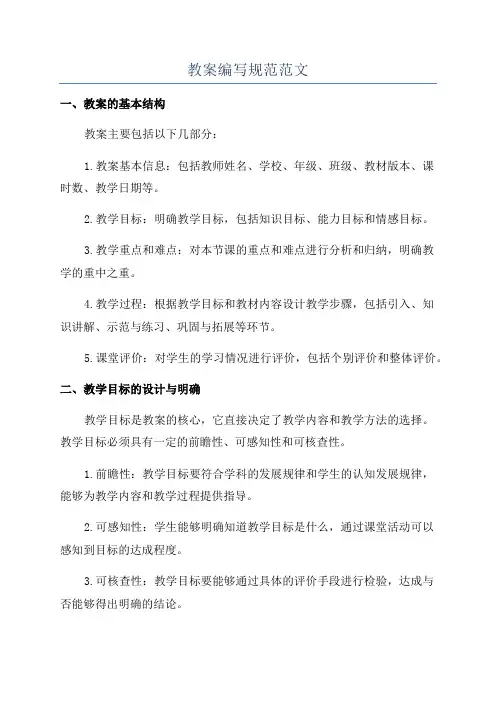 教案编写规范范文

一、教案的基本结构

教案主要包括以下几部分：

1.教案基本信息：包括教师姓名、学校、年级、班级、教材版本、课时数、教学日期等。

2.教学目标：明确教学目标，包括知识目标、能力目标和情感目标。

3.教学重点和难点：对本节课的重点和难点进行分析和归纳，明确教学的重中之重。

4.教学过程：根据教学目标和教材内容设计教学步骤，包括引入、知识讲解、示范与练习、巩固与拓展等环节。

5.课堂评价：对学生的学习情况进行评价，包括个别评价和整体评价。

二、教学目标的设计与明确

教学目标是教案的核心，它直接决定了教学内容和教学方法的选择。教学目标必须具有一定的前瞻性、可感知性和可核查性。

1.前瞻性：教学目标要符合学科的发展规律和学生的认知发展规律，能够为教学内容和教学过程提供指导。

2.可感知性：学生能够明确知道教学目标是什么，通过课堂活动可以感知到目标的达成程度。

3.可核查性：教学目标要能够通过具体的评价手段进行检验，达成与否能够得出明确的结论。